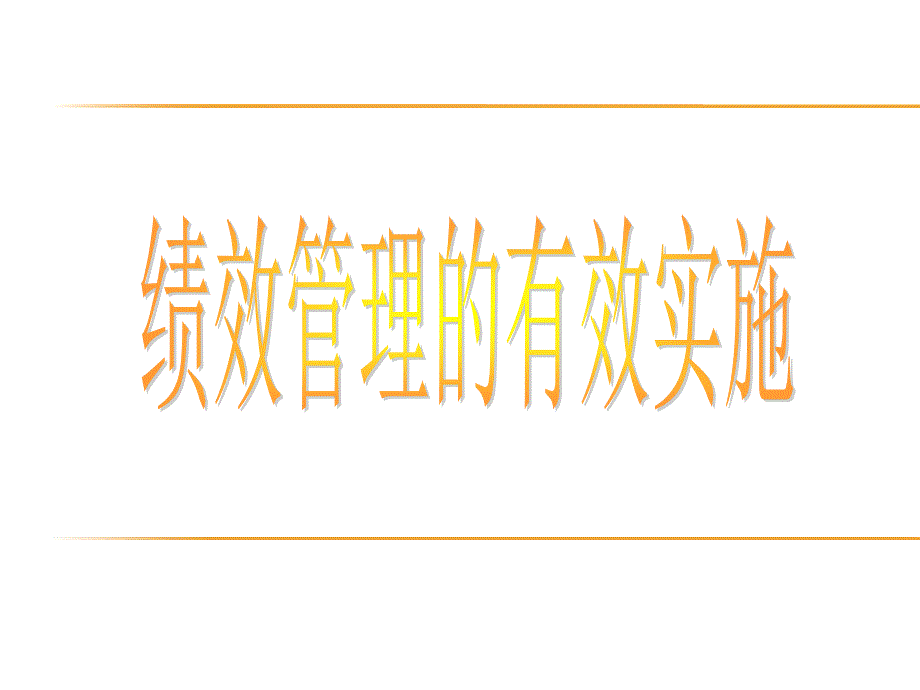 绩效管理的有效实施